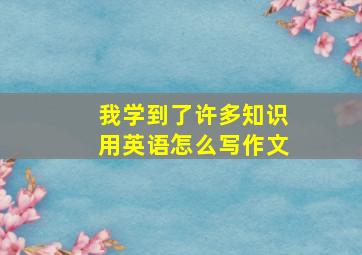 我学到了许多知识
用英语怎么写作文